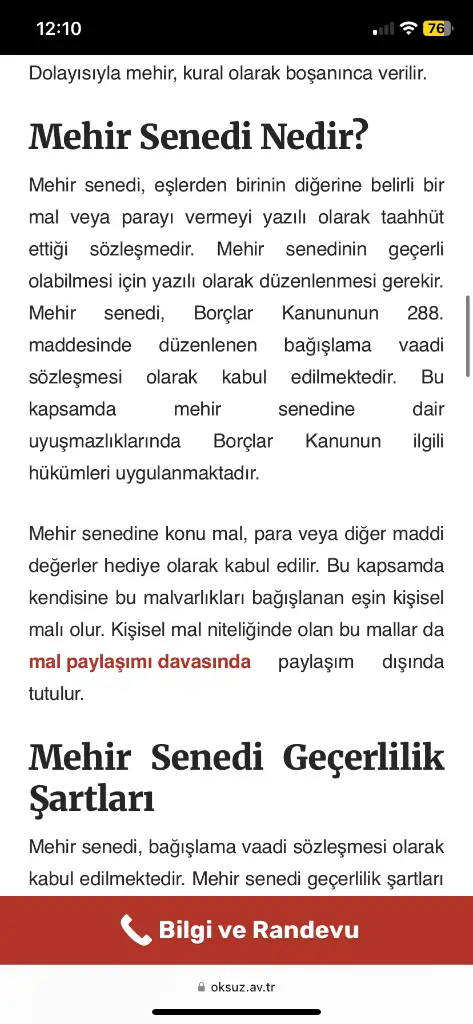 12:10

76

Dolayısıyla mehir, kural olarak boşanınca verilir.

Mehir Senedi Nedir?

Mehir senedi, eşlerden birinin diğerine belirli bir mal veya parayı vermeyi yazılı olarak taahhüt ettiği sözleşmedir. Mehir senedinin geçerli olabilmesi için yazılı olarak düzenlenmesi gerekir. Mehir senedi, Borçlar Kanununun 288. maddesinde düzenlenen bağışlama vaadi sözleşmesi olarak kabul edilmektedir. Bu kapsamda mehir senedine dair uyuşmazlıklarında Borçlar Kanunun ilgili hükümleri uygulanmaktadır.

Mehir senedine konu mal, para veya diğer maddi değerler hediye olarak kabul edilir. Bu kapsamda kendisine bu malvarlıkları bağışlanan eşin kişisel malı olur. Kişisel mal niteliğinde olan bu mallar da mal paylaşımı davasında paylaşım dışında tutulur.

Mehir Senedi Geçerlilik Şartları

Mehir senedi, bağışlama vaadi sözleşmesi olarak kabul edilmektedir. Mehir senedi geçerlilik şartları

Bilgi ve Randevu

oksuz.av.tr